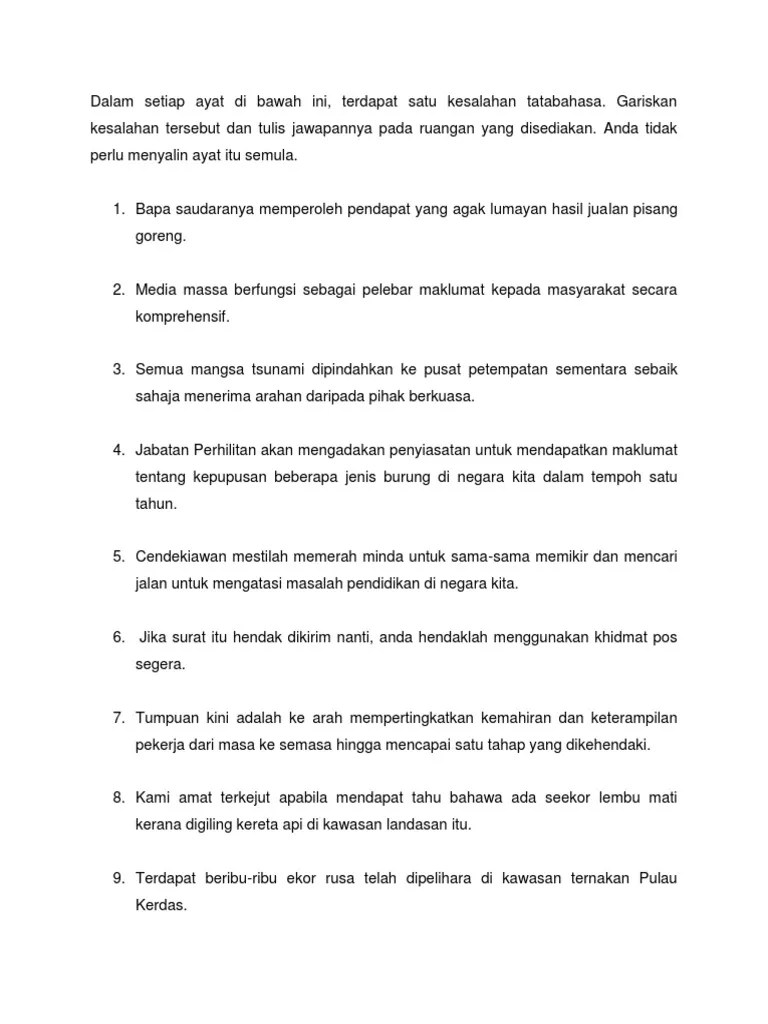 Dalam setiap ayat di bawah ini, terdapat satu kesalahan tatabahasa. Gariskan kesalahan tersebut dan tulis jawapannya pada ruangan yang disediakan. Anda tidak perlu menyalin ayat itu semula.

1. Bapa saudaranya memperoleh pendapat yang agak lumayan hasil jualan pisang goreng.

2. Media massa berfungsi sebagai pelebar maklumat kepada masyarakat secara komprehensif.

3. Semua mangsa tsunami dipindahkan ke pusat petempatan sementara sebaik sahaja menerima arahan daripada pihak berkuasa.

4. Jabatan Perhilitan akan mengadakan penyiasatan untuk mendapatkan maklumat tentang kepupusan beberapa jenis burung di negara kita dalam tempoh satu tahun.

5. Cendekiawan mestilah memerah minda untuk sama-sama memikir dan mencari jalan untuk mengatasi masalah pendidikan di negara kita.

6. Jika surat itu hendak dikirim nanti, anda hendaklah menggunakan khidmat pos segera.

7. Tumpuan kini adalah ke arah mempertingkatkan kemahiran dan keterampilan pekerja dari masa ke semasa hingga mencapai satu tahap yang dikehendaki.

8. Kami amat terkejut apabila mendapat tahu bahawa ada seekor lembu mati kerana digiling kereta api di kawasan landasan itu.

9. Terdapat beribu-ribu ekor rusa telah dipelihara di kawasan ternakan Pulau Kerdas.